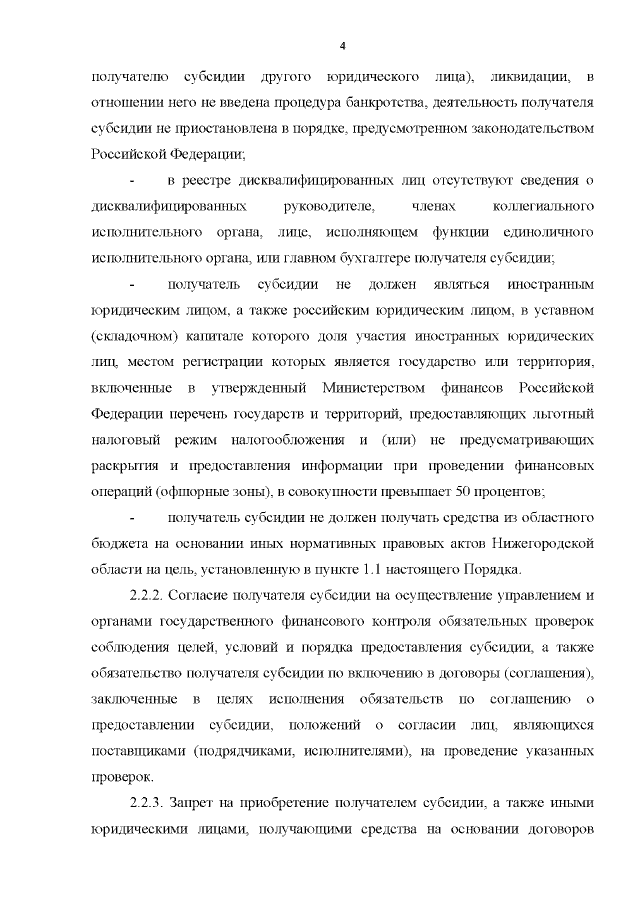 4

получателю субсидии другого юридического лица), ликвидации, в отношении него не введена процедура банкротства, деятельность получателя субсидии не приостановлена в порядке, предусмотренном законодательством Российской Федерации;

- в реестре дисквалифицированных лиц отсутствуют сведения о дисквалифицированных руководителе, членах коллегиального исполнительного органа, лице, исполняющем функции единоличного исполнительного органа, или главном бухгалтере получателя субсидии;

- получатель субсидии не должен являться иностранным юридическим лицом, а также российским юридическим лицом, в уставном (складочном) капитале которого доля участия иностранных юридических лиц, местом регистрации которых является государство или территория, включенные в утвержденный Министерством финансов Российской Федерации перечень государств и территорий, предоставляющих льготный налоговый режим налогообложения и (или) не предусматривающих раскрытия и предоставления информации при проведении финансовых операций (офшорные зоны), в совокупности превышает 50 процентов;

- получатель субсидии не должен получать средства из областного бюджета на основании иных нормативных правовых актов Нижегородской области на цель, установленную в пункте 1.1 настоящего Порядка.

2.2.2. Согласие получателя субсидии на осуществление управлением и органами государственного финансового контроля обязательных проверок соблюдения целей, условий и порядка предоставления субсидии, а также обязательство получателя субсидии по включению в договоры (соглашения), заключенные в целях исполнения обязательств по соглашению о предоставлении субсидии, положений о согласии лиц, являющихся поставщиками (подрядчиками, исполнителями), на проведение указанных проверок.

2.2.3. Запрет на приобретение получателем субсидии, а также иными юридическими лицами, получающими средства на основании договоров